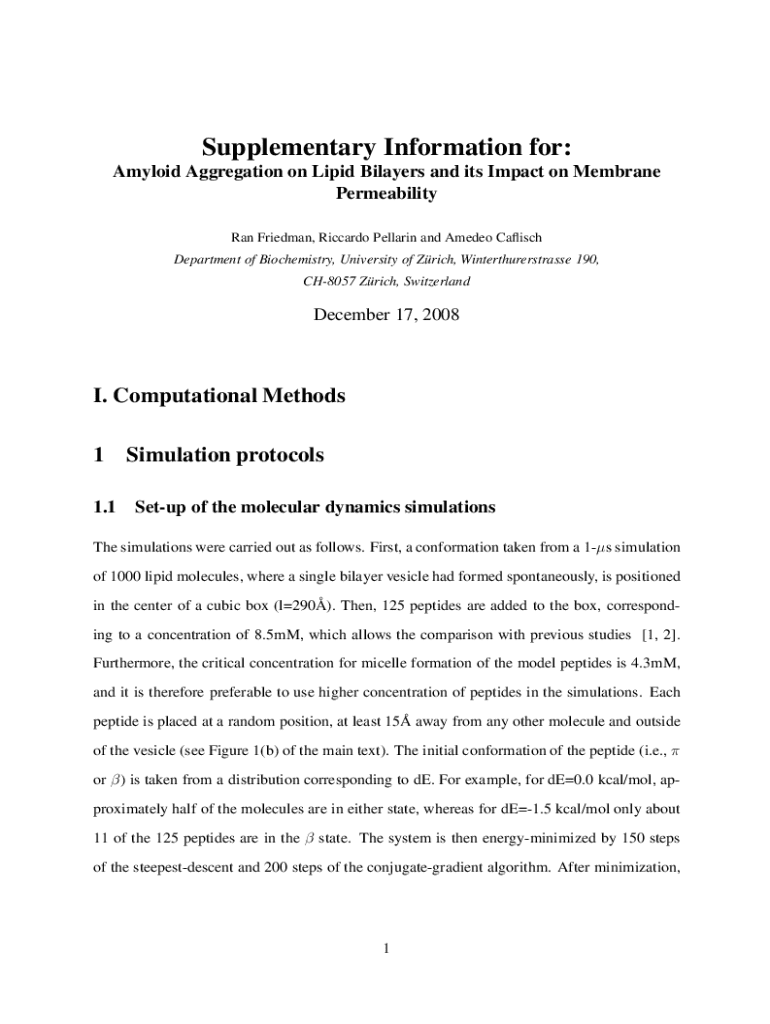 Supplementary Information for:

Amyloid Aggregation on Lipid Bilayers and its Impact on Membrane Permeability

Ran Friedman, Riccardo Pellarin and Amedeo Caflisch

Department of Biochemistry, University of Zürich, Winterthurerstrasse 190, CH-8057 Zürich, Switzerland

December 17, 2008

I. Computational Methods

1 Simulation protocols

1.1 Set-up of the molecular dynamics simulations

The simulations were carried out as follows. First, a conformation taken from a 1-$\mu$s simulation of 1000 lipid molecules, where a single bilayer vesicle had formed spontaneously, is positioned in the center of a cubic box (l=290Å). Then, 125 peptides are added to the box, corresponding to a concentration of 8.5mM, which allows the comparison with previous studies [1, 2]. Furthermore, the critical concentration for micelle formation of the model peptides is 4.3mM, and it is therefore preferable to use higher concentration of peptides in the simulations. Each peptide is placed at a random position, at least 15Å away from any other molecule and outside of the vesicle (see Figure 1(b) of the main text). The initial conformation of the peptide (i.e., $\pi$ or $\beta$) is taken from a distribution corresponding to dE. For example, for dE=0.0 kcal/mol, approximately half of the molecules are in either state, whereas for dE=-1.5 kcal/mol only about 11 of the 125 peptides are in the $\beta$ state. The system is then energy-minimized by 150 steps of the steepest-descent and 200 steps of the conjugate-gradient algorithm. After minimization,

1